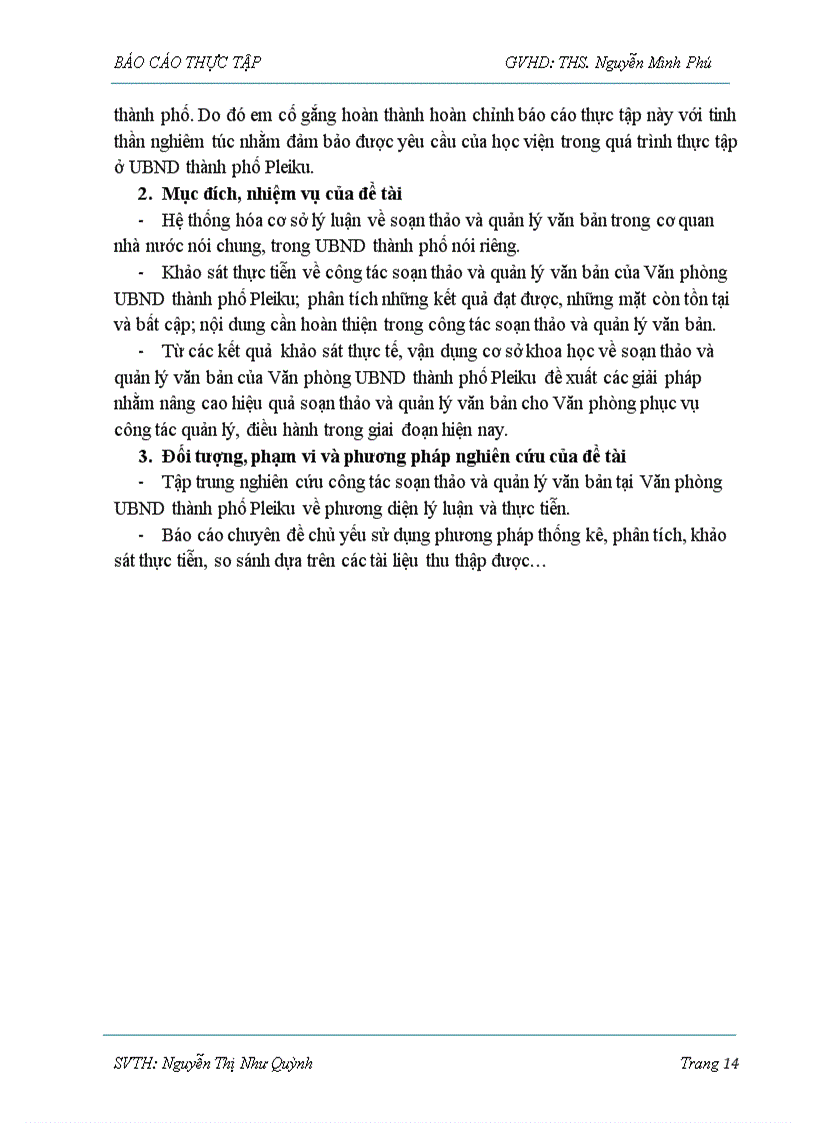 BÁO CÁO THỰC TẬP GVHD: THS. Nguyễn Minh Phú

thành phố. Do đó em cố gắng hoàn thành hoàn chỉnh báo cáo thực tập này với tinh thần nghiêm túc nhằm đảm bảo được yêu cầu của học viện trong quá trình thực tập ở UBND thành phố Pleiku.

2. Mục đích, nhiệm vụ của đề tài

- Hệ thống hóa cơ sở lý luận về soạn thảo và quản lý văn bản trong cơ quan nhà nước nói chung, trong UBND thành phố nói riêng.

- Khảo sát thực tiễn về công tác soạn thảo và quản lý văn bản của Văn phòng UBND thành phố Pleiku; phân tích những kết quả đạt được, những mặt còn tồn tại và bất cập; nội dung cần hoàn thiện trong công tác soạn thảo và quản lý văn bản.

- Từ các kết quả khảo sát thực tế, vận dụng cơ sở khoa học về soạn thảo và quản lý văn bản của Văn phòng UBND thành phố Pleiku đề xuất các giải pháp nhằm nâng cao hiệu quả soạn thảo và quản lý văn bản cho Văn phòng phục vụ công tác quản lý, điều hành trong giai đoạn hiện nay.

3. Đối tượng, phạm vi và phương pháp nghiên cứu của đề tài

- Tập trung nghiên cứu công tác soạn thảo và quản lý văn bản tại Văn phòng UBND thành phố Pleiku về phương diện lý luận và thực tiễn.

- Báo cáo chuyên đề chủ yếu sử dụng phương pháp thống kê, phân tích, khảo sát thực tiễn, so sánh dựa trên các tài liệu thu thập được…

SVTH: Nguyễn Thị Như Quỳnh Trang 14